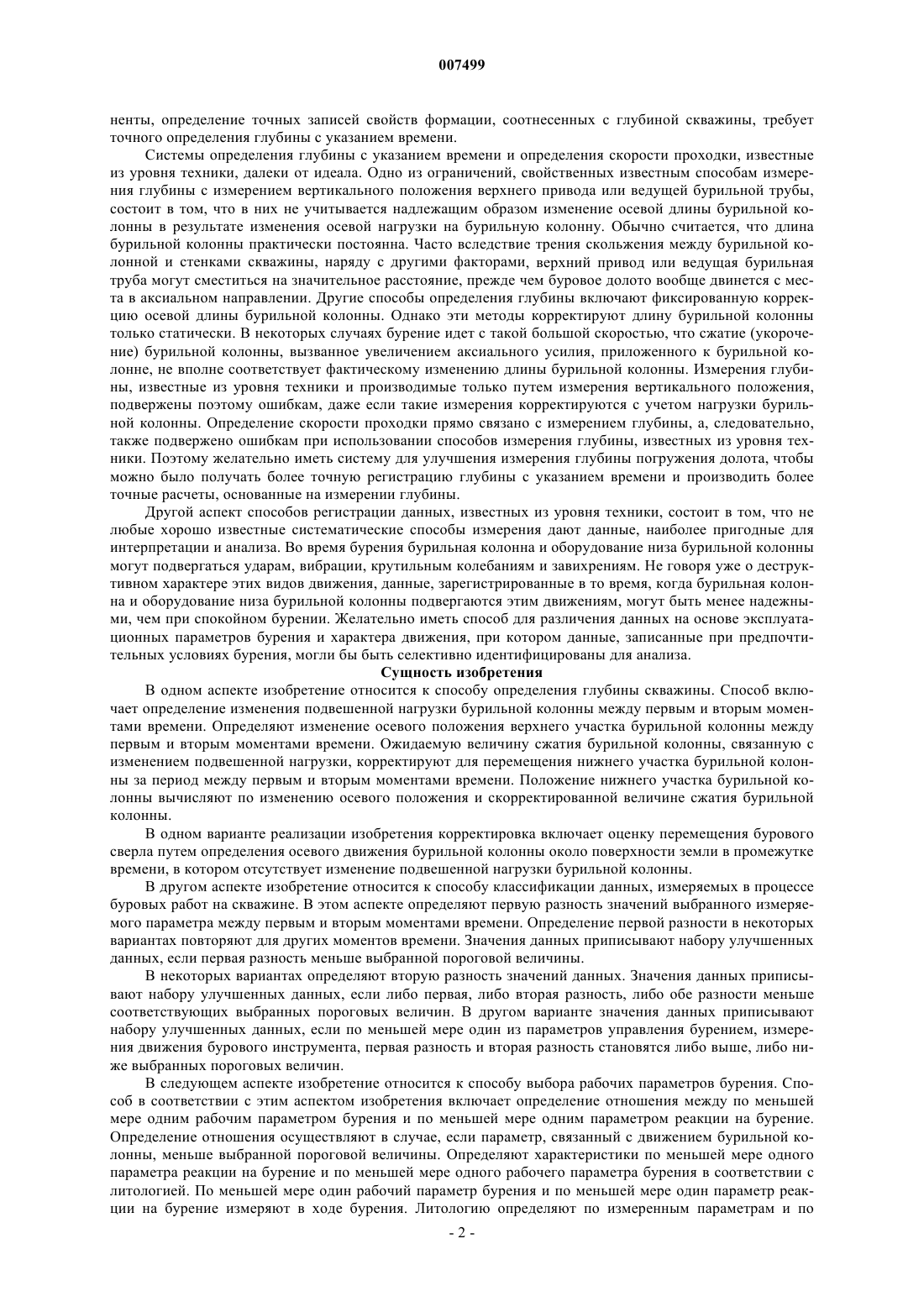 007499

ненты, определение точных записей свойств формации, соотнесенных с глубиной скважины, требует точного определения глубины с указанием времени.

Системы определения глубины с указанием времени и определения скорости проходки, известные из уровня техники, далеки от идеала. Одно из ограничений, свойственных известным способам измерения глубины с измерением вертикального положения верхнего привода или ведущей бурильной трубы, состоит в том, что в них не учитывается надлежащим образом изменение осевой длины бурильной колонны в результате изменения осевой нагрузки на бурильную колонну. Обычно считается, что длина бурильной колонны практически постоянна. Часто вследствие трения скольжения между бурильной колонной и стенками скважины, наряду с другими факторами, верхний привод или ведущая бурильная труба могут сместиться на значительное расстояние, прежде чем буровое долото вообще двинется с места в аксиальном направлении. Другие способы определения глубины включают фиксированную коррекцию осевой длины бурильной колонны. Однако эти методы корректируют длину бурильной колонны только статически. В некоторых случаях бурение идет с такой большой скоростью, что сжатие (укорочение) бурильной колонны, вызванное увеличением аксиального усилия, приложенного к бурильной колонне, не вполне соответствует фактическому изменению длины бурильной колонны. Измерения глубины, известные из уровня техники и производимые только путем измерения вертикального положения, подвержены поэтому ошибкам, даже если такие измерения корректируются с учетом нагрузки бурильной колонны. Определение скорости проходки прямо связано с измерением глубины, а, следовательно, также подвержено ошибкам при использовании способов измерения глубины, известных из уровня техники. Поэтому желательно иметь систему для улучшения измерения глубины погружения долота, чтобы можно было получать более точную регистрацию глубины с указанием времени и производить более точные расчеты, основанные на измерении глубины.

Другой аспект способов регистрации данных, известных из уровня техники, состоит в том, что не любые хорошо известные систематические способы измерения дают данные, наиболее пригодные для интерпретации и анализа. Во время бурения бурильная колонна и оборудование низа бурильной колонны могут подвергаться ударам, вибрации, крутильным колебаниям и завихрениям. Не говоря уже о деструктивном характере этих видов движения, данные, зарегистрированные в то время, когда бурильная колонна и оборудование низа бурильной колонны подвергаются этим движениям, могут быть менее надежными, чем при спокойном бурении. Желательно иметь способ для различения данных на основе эксплуатационных параметров бурения и характера движения, при котором данные, записанные при предпочтительных условиях бурения, могли бы быть селективно идентифицированы для анализа.

Сущность изобретения

В одном аспекте изобретение относится к способу определения глубины скважины. Способ включает определение изменения подвешенной нагрузки бурильной колонны между первым и вторым моментами времени. Определяют изменение осевого положения верхнего участка бурильной колонны между первым и вторым моментами времени. Ожидаемую величину сжатия бурильной колонны, связанную с изменением подвешенной нагрузки, корректируют для перемещения нижнего участка бурильной колонны за период между первым и вторым моментами времени. Положение нижнего участка бурильной колонны вычисляют по изменению осевого положения и скорректированной величине сжатия бурильной колонны.

В одном варианте реализации изобретения корректировка включает оценку перемещения бурового сверла путем определения осевого движения бурильной колонны около поверхности земли в промежутке времени, в котором отсутствует изменение подвешенной нагрузки бурильной колонны.

В другом аспекте изобретение относится к способу классификации данных, измеряемых в процессе буровых работ на скважине. В этом аспекте определяют первую разность значений выбранного измеряемого параметра между первым и вторым моментами времени. Определение первой разности в некоторых вариантах повторяют для других моментов времени. Значения данных приписывают набору улучшенных данных, если первая разность меньше выбранной пороговой величины.

В некоторых вариантах определяют вторую разность значений данных. Значения данных приписывают набору улучшенных данных, если либо первая, либо вторая разность, либо обе разности меньше соответствующих выбранных пороговых величин. В другом варианте значения данных приписывают набору улучшенных данных, если по меньшей мере один из параметров управления бурением, измерения движения бурового инструмента, первая разность и вторая разность становятся либо выше, либо ниже выбранных пороговых величин.

В следующем аспекте изобретение относится к способу выбора рабочих параметров бурения. Способ в соответствии с этим аспектом изобретения включает определение отношения между по меньшей мере одним рабочим параметром бурения и по меньшей мере одним параметром реакции на бурение. Определение отношения осуществляют в случае, если параметр, связанный с движением бурильной колонны, меньше выбранной пороговой величины. Определяют характеристики по меньшей мере одного параметра реакции на бурение и по меньшей мере одного рабочего параметра бурения в соответствии с литологией. По меньшей мере один рабочий параметр бурения и по меньшей мере один параметр реакции на бурение измеряют в ходе бурения. Литологию определяют по измеренным параметрам и по

- 2 -